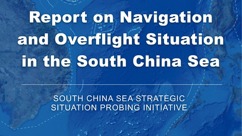 Report on Navigation and Overflight Situation in the South China Sea

SOUTH CHINA SEA STRATEGIC SITUATION PROBING INITIATIVE